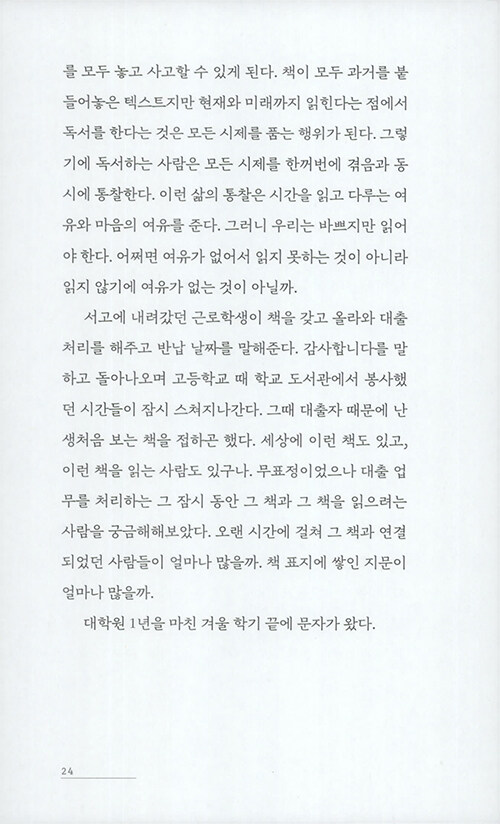 를 모두 놓고 사고할 수 있게 된다. 책이 모두 과거를 붙들어놓은 텍스트지만 현재와 미래까지 읽힌다는 점에서 독서를 한다는 것은 모든 시제를 품는 행위가 된다. 그렇기에 독서하는 사람은 모든 시제를 한꺼번에 겪음과 동시에 통찰한다. 이런 삶의 통찰은 시간을 읽고 다루는 여유와 마음의 여유를 준다. 그러니 우리는 바쁘지만 읽어야 한다. 어쩌면 여유가 없어서 읽지 못하는 것이 아니라 읽지 않기에 여유가 없는 것이 아닐까.

서고에 내려갔던 근로학생이 책을 갖고 올라와 대출 처리를 해주고 반납 날짜를 말해준다. 감사합니다를 말하고 돌아나오며 고등학교 때 학교 도서관에서 봉사했던 시간들이 잠시 스쳐지나간다. 그때 대출자 때문에 난생처음 보는 책을 접하곤 했다. 세상에 이런 책도 있고, 이런 책을 읽는 사람도 있구나. 무표정이었으나 대출 업무를 처리하는 그 잠시 동안 그 책과 그 책을 읽으려는 사람을 궁금해해보았다. 오랜 시간에 걸쳐 그 책과 연결되었던 사람들이 얼마나 많을까. 책 표지에 쌓인 지문이 얼마나 많을까.

대학원 1년을 마친 겨울 학기 끝에 문자가 왔다.

24